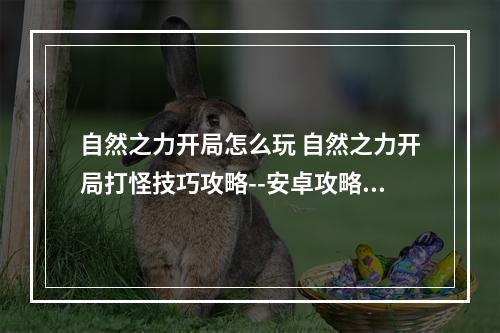 自然之力开局怎么玩 自然之力开局打怪技巧攻略--安卓攻略...